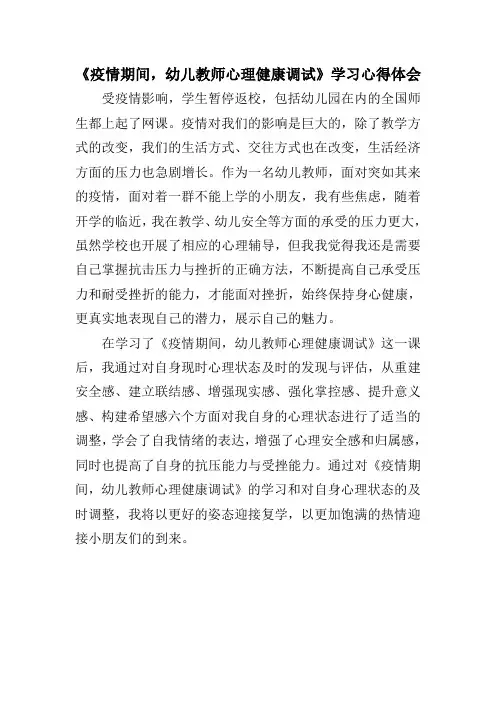 《疫情期间，幼儿教师心理健康调试》学习心得体会

受疫情影响，学生暂停返校，包括幼儿园在内的全国师生都上起了网课。疫情对我们的影响是巨大的，除了教学方式的改变，我们的生活方式、交往方式也在改变，生活经济方面的压力也急剧增长。作为一名幼儿教师，面对突如其来的疫情，面对着一群不能上学的小朋友，我有些焦虑，随着开学的临近，我在教学、幼儿安全等方面的承受的压力更大，虽然学校也开展了相应的心理辅导，但我我觉得我还是需要自己掌握抗击压力与挫折的正确方法，不断提高自己承受压力和耐受挫折的能力，才能面对挫折，始终保持身心健康，更真实地表现自己的潜力，展示自己的魅力。

在学习了《疫情期间，幼儿教师心理健康调试》这一课后，我通过对自身现时心理状态及时的发现与评估，从重建安全感、建立联结感、增强现实感、强化掌控感、提升意义感、构建希望感六个方面对我自身的心理状态进行了适当的调整，学会了自我情绪的表达，增强了心理安全感和归属感，同时也提高了自身的抗压能力与受挫能力。通过对《疫情期间，幼儿教师心理健康调试》的学习和对自身心理状态的及时调整，我将以更好的姿态迎接复学，以更加饱满的热情迎接小朋友们的到来。